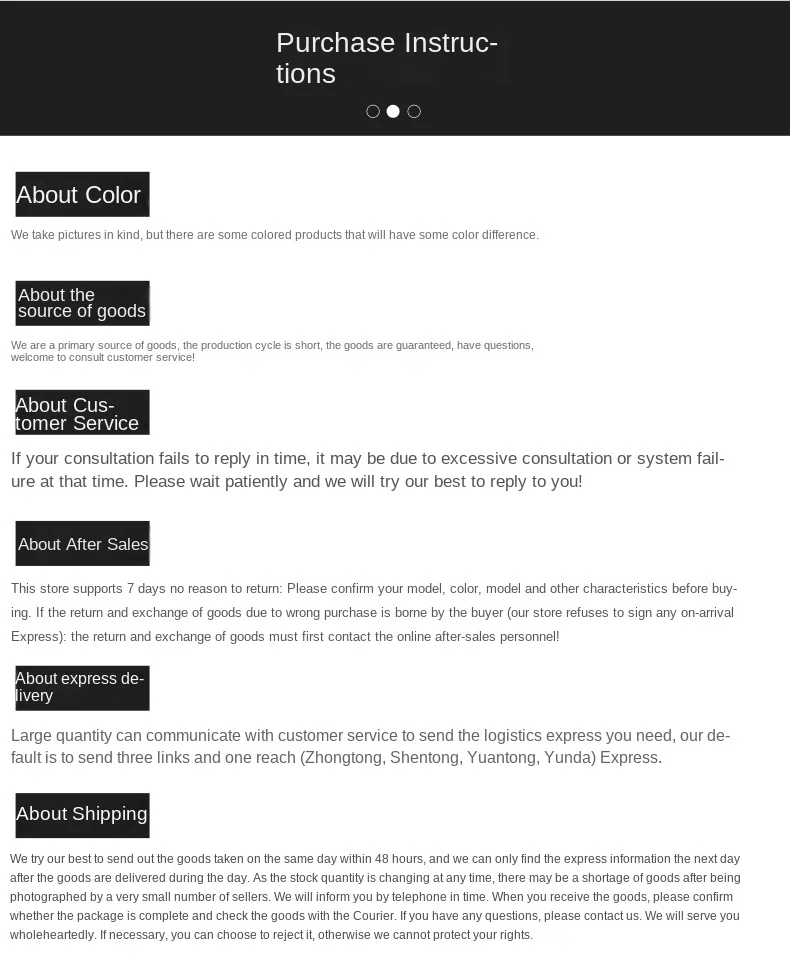 Purchase Instructions

About Color

We take pictures in kind, but there are some colored products that will have some color difference.

About the source of goods

We are a primary source of goods, the production cycle is short, the goods are guaranteed, have questions, welcome to consult customer service!

About Customer Service

If your consultation fails to reply in time, it may be due to excessive consultation or system failure at that time. Please wait patiently and we will try our best to reply to you!

About After Sales

This store supports 7 days no reason to return: Please confirm your model, color, model and other characteristics before buying. If the return and exchange of goods due to wrong purchase is borne by the buyer (our store refuses to sign any on-arrival Express): the return and exchange of goods must first contact the online after-sales personnel!

About express delivery

Large quantity can communicate with customer service to send the logistics express you need, our default is to send three links and one reach (Zhongtong, Shentong, Yuantong, Yunda) Express.

About Shipping

We try our best to send out the goods taken on the same day within 48 hours, and we can only find the express information the next day after the goods are delivered during the day. As the stock quantity is changing at any time, there may be a shortage of goods after being photographed by a very small number of sellers. We will inform you by telephone in time. When you receive the goods, please confirm whether the package is complete and check the goods with the Courier. If you have any questions, please contact us. We will serve you wholeheartedly. If necessary, you can choose to reject it, otherwise we cannot protect your rights.